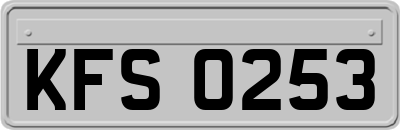 KFS 0253